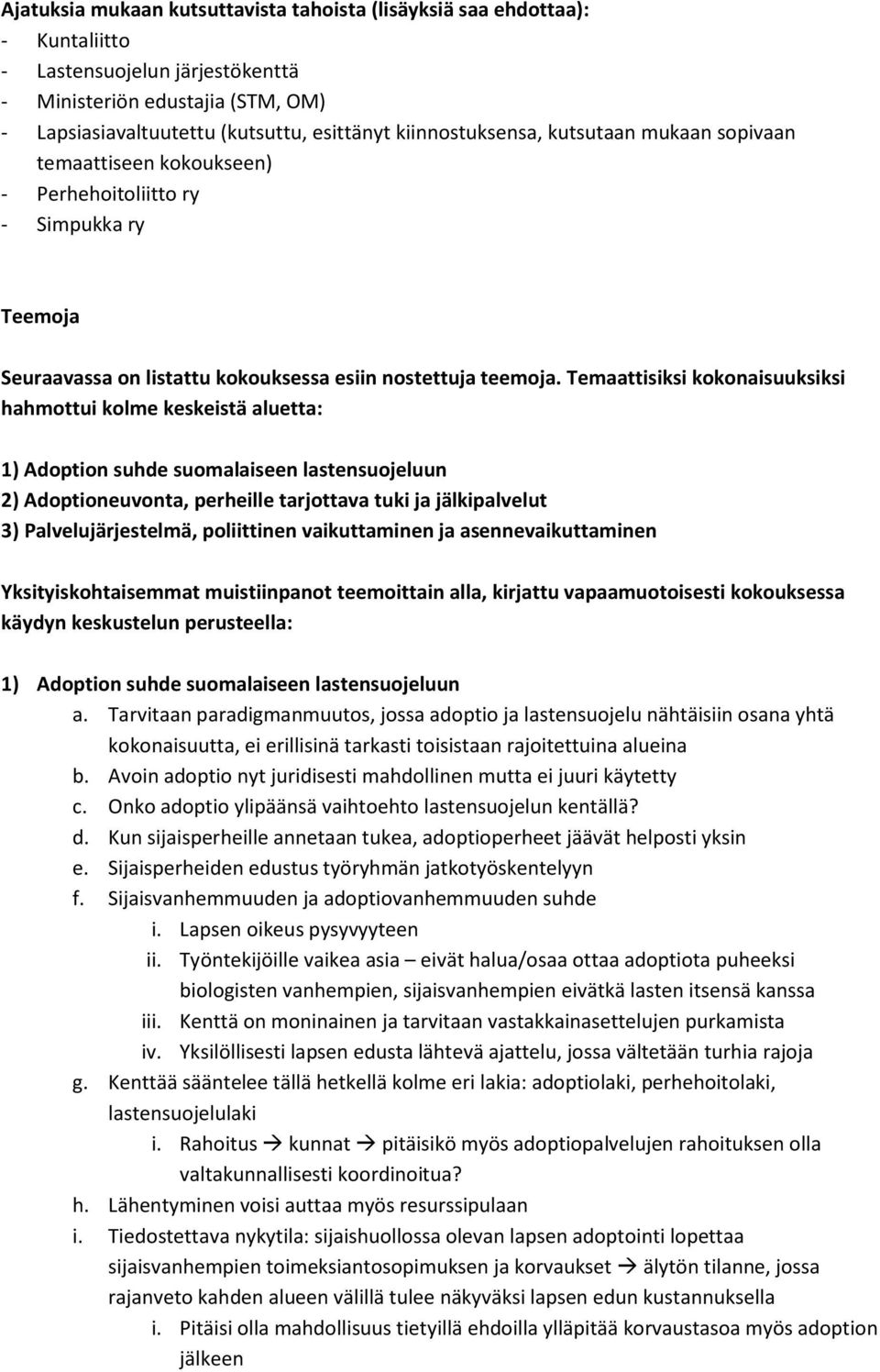 Ajatuksia mukaan kutsuttavista tahoista (lisäyksiä saa ehdottaa):
- Kuntaliitto
- Lastensuojelun järjestökenttä
- Ministeriön edustajia (STM, OM)
- Lapsiasiavaltuutettu (kutsuttu, esittänyt kiinnostuksensa, kutsutaan mukaan sopivaan temaattiseen kokoukseen)
- Perhehoitoliitto ry
- Simpukka ry

Teemoja

Seuraavassa on listattu kokouksessa esiin nostettuja teemoja. Temaattisiksi kokonaisuuksiksi hahmottui kolme keskeistä aluetta:

1) Adoption suhde suomalaiseen lastensuojeluun
2) Adoptioneuvonta, perheille tarjottava tuki ja jälkipalvelut
3) Palvelujärjestelmä, poliittinen vaikuttaminen ja asennevaikuttaminen

Yksityiskohtaisemmat muistiinpanot teemoittain alla, kirjattu vapaamuotoisesti kokouksessa käydyn keskustelun perusteella:

1) Adoption suhde suomalaiseen lastensuojeluun
a. Tarvitaan paradigmanmuutos, jossa adoptio ja lastensuojelu nähtäisiin osana yhtä kokonaisuutta, ei erillisinä tarkasti toisistaan rajoitettuina alueina
b. Avoin adoptio nyt juridisesti mahdollinen mutta ei juuri käytetty
c. Onko adoptio ylipäänsä vaihtoehto lastensuojelun kentällä?
d. Kun sijaisperheille annetaan tukea, adoptioperheet jäävät helposti yksin
e. Sijaisperheiden edustus työryhmän jatkotyöskentelyyn
f. Sijaisvanhemmuuden ja adoptiovanhemmuuden suhde
i. Lapsen oikeus pysyvyyteen
ii. Työntekijöille vaikea asia – eivät halua/osaa ottaa adoptiota puheeksi biologisten vanhempien, sijaisvanhempien eivätkä lasten itsensä kanssa
iii. Kenttä on moninainen ja tarvitaan vastakkainasettelujen purkamista
iv. Yksilöllisesti lapsen edusta lähtevä ajattelu, jossa vältetään turhia rajoja
g. Kenttää sääntelee tällä hetkellä kolme eri lakia: adoptiolaki, perhehoitolaki, lastensuojelulaki
i. Rahoitus → kunnat → pitäisikö myös adoptiopalvelujen rahoituksen olla valtakunnallisesti koordinoitua?
h. Lähentyminen voisi auttaa myös resurssipulaan
i. Tiedostettava nykytila: sijaishuollossa olevan lapsen adoptointi lopettaa sijaisvanhempien toimeksiantosopimuksen ja korvaukset → älytön tilanne, jossa rajanveto kahden alueen välillä tulee näkyväksi lapsen edun kustannuksella
i. Pitäisi olla mahdollisuus tietyillä ehdoilla ylläpitää korvaustasoa myös adoption jälkeen